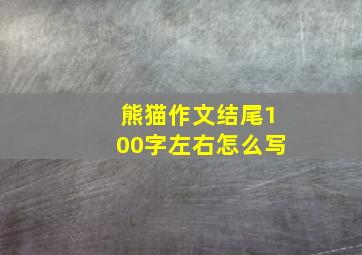 熊猫作文结尾100字左右怎么写